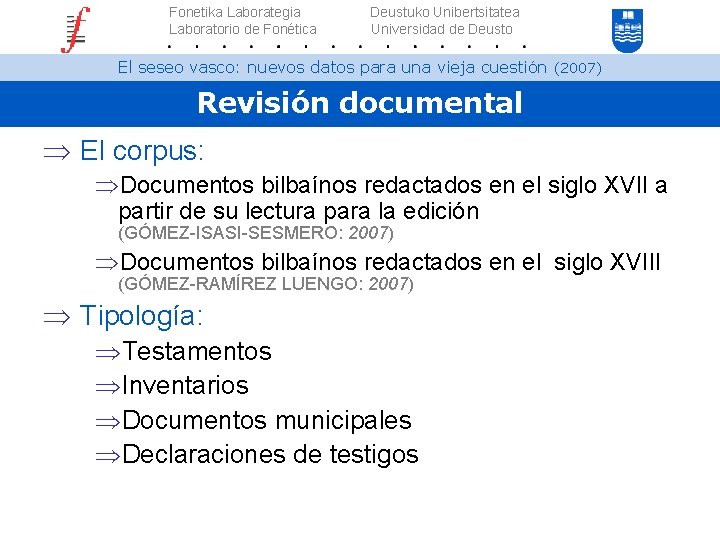 Fonetika Laborategia
Laboratorio de Fonética

Deustuko Unibertsitatea
Universidad de Deusto

El seseo vasco: nuevos datos para una vieja cuestión (2007)

Revisión documental

⇒ El corpus:

⇒Documentos bilbaínos redactados en el siglo XVII a partir de su lectura para la edición (GÓMEZ-ISASI-SESMERO: 2007)

⇒Documentos bilbaínos redactados en el siglo XVIII (GÓMEZ-RAMÍREZ LUENGO: 2007)

⇒ Tipología:

⇒Testamentos

⇒Inventarios

⇒Documentos municipales

⇒Declaraciones de testigos